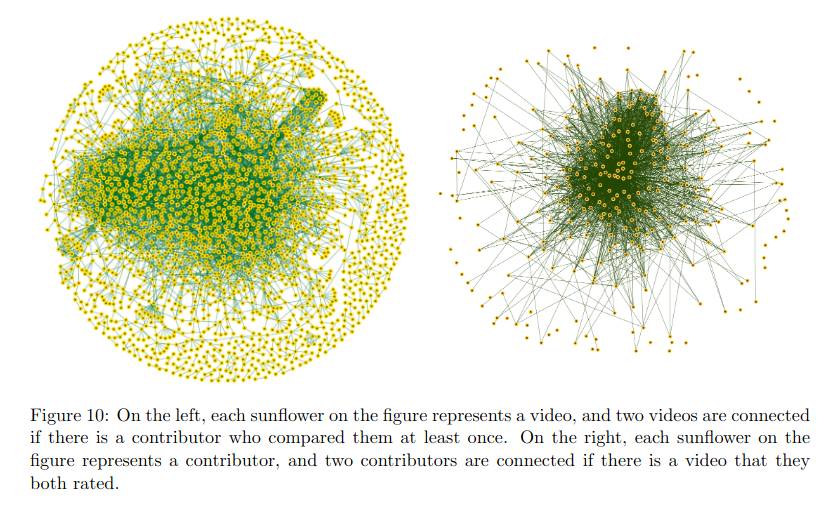 Figure 10: On the left, each sunflower on the figure represents a video, and two videos are connected if there is a contributor who compared them at least once. On the right, each sunflower on the figure represents a contributor, and two contributors are connected if there is a video that they both rated.